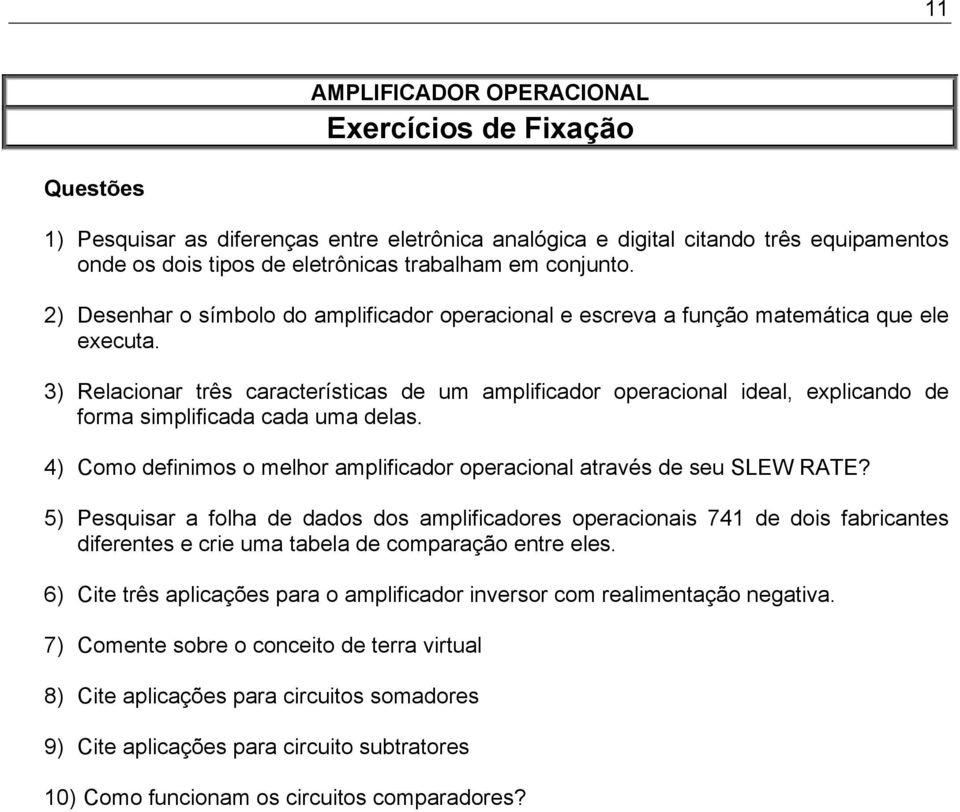 11

AMPLIFICADOR OPERACIONAL
Exercícios de Fixação

Questões

1) Pesquisar as diferenças entre eletrônica analógica e digital citando três equipamentos onde os dois tipos de eletrônicas trabalham em conjunto.

2) Desenhar o símbolo do amplificador operacional e escreva a função matemática que ele executa.

3) Relacionar três características de um amplificador operacional ideal, explicando de forma simplificada cada uma delas.

4) Como definimos o melhor amplificador operacional através de seu SLEW RATE?

5) Pesquisar a folha de dados dos amplificadores operacionais 741 de dois fabricantes diferentes e crie uma tabela de comparação entre eles.

6) Cite três aplicações para o amplificador inversor com realimentação negativa.

7) Comente sobre o conceito de terra virtual

8) Cite aplicações para circuitos somadores

9) Cite aplicações para circuito subtratores

10) Como funcionam os circuitos comparadores?